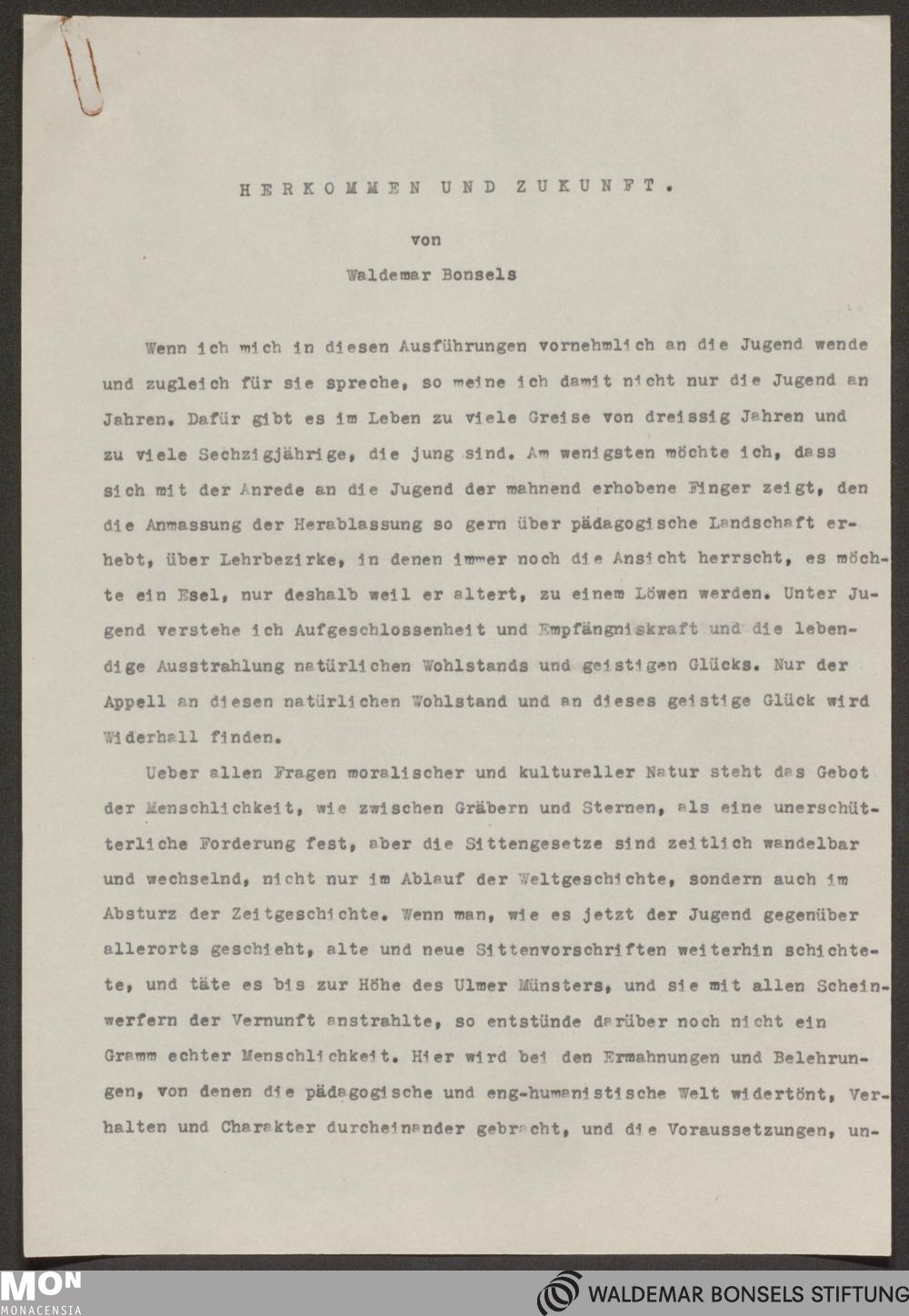 HERKOMMEN UND ZUKUNFT.

von

Waldemar Bonsels

Wenn ich mich in diesen Ausführungen vornehmlich an die Jugend wende und zugleich für sie spreche, so meine ich damit nicht nur die Jugend an Jahren. Dafür gibt es im Leben zu viele Greise von dreissig Jahren und zu viele Sechzigjährige, die jung sind. Am wenigsten möchte ich, dass sich mit der Anrede an die Jugend der mahnend erhobene Finger zeigt, den die Anmassung der Herablassung so gern über pädagogische Landschaft erhebt, über Lehrbezirke, in denen immer noch die Ansicht herrscht, es möchte ein Esel, nur deshalb weil er altert, zu einem Löwen werden. Unter Jugend verstehe ich Aufgeschlossenheit und Empfängniskraft und die lebendige Ausstrahlung natürlichen Wohlstands und geistigen Glücks. Nur der Appell an diesen natürlichen Wohlstand und an dieses geistige Glück wird Widerhall finden.

Ueber allen Fragen moralischer und kultureller Natur steht das Gebot der Menschlichkeit, wie zwischen Gräbern und Sternen, als eine unerschütterliche Forderung fest, aber die Sittengesetze sind zeitlich wandelbar und wechselnd, nicht nur im Ablauf der Weltgeschichte, sondern auch im Absturz der Zeitgeschichte. Wenn man, wie es jetzt der Jugend gegenüber allerorts geschieht, alte und neue Sittenvorschriften weiterhin schichtete, und täte es bis zur Höhe des Ulmer Münsters, und sie mit allen Scheinwerfern der Vernunft anstrahlte, so entstünde darüber noch nicht ein Gramm echter Menschlichkeit. Hier wird bei den Ermahnungen und Belehrungen, von denen die pädagogische und eng-humanistische Welt widertönt, Verhalten und Charakter durcheinander gebracht, und die Voraussetzungen, un-

MON
MONACENSIA

WALDEMAR BONSELS STIFTUNG